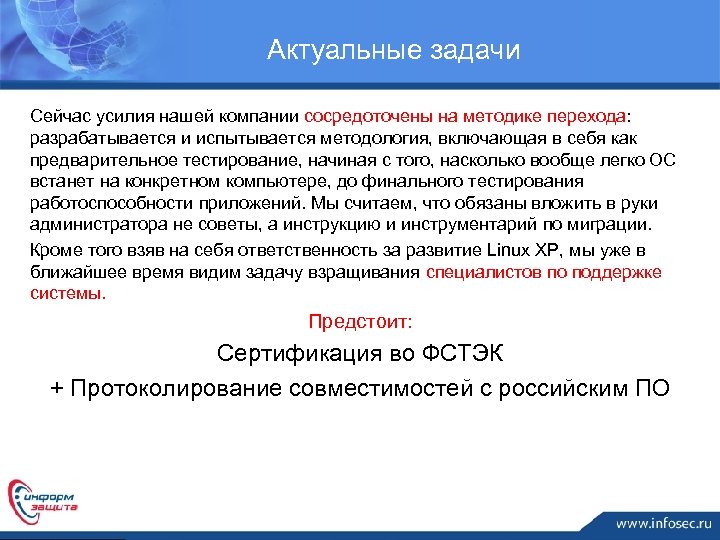 Актуальные задачи

Сейчас усилия нашей компании сосредоточены на методике перехода: разрабатывается и испытывается методология, включающая в себя как предварительное тестирование, начиная с того, насколько вообще легко ОС встанет на конкретном компьютере, до финального тестирования работоспособности приложений. Мы считаем, что обязаны вложить в руки администратора не советы, а инструкцию и инструментарий по миграции.

Кроме того взяв на себя ответственность за развитие Linux XP, мы уже в ближайшее время видим задачу взращивания специалистов по поддержке системы.

Предстоит:

Сертификация во ФСТЭК

+ Протоколирование совместимостей с российским ПО

информ защита

www.infosec.ru